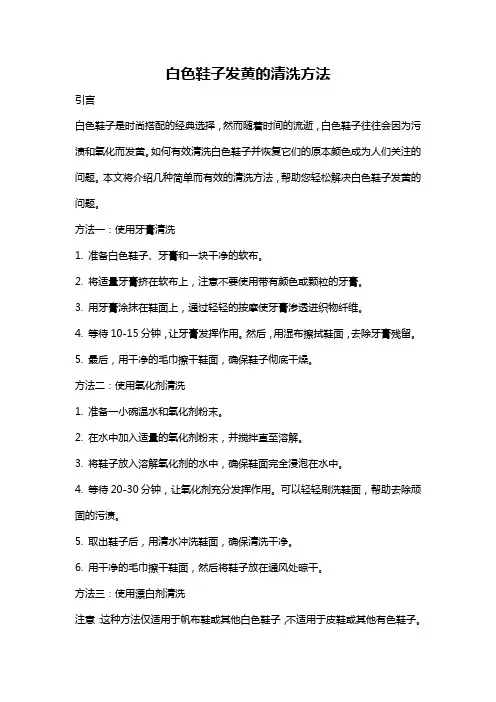 白色鞋子发黄的清洗方法

引言

白色鞋子是时尚搭配的经典选择，然而随着时间的流逝，白色鞋子往往会因为污渍和氧化而发黄。如何有效清洗白色鞋子并恢复它们的原本颜色成为人们关注的问题。本文将介绍几种简单而有效的清洗方法，帮助您轻松解决白色鞋子发黄的问题。

方法一：使用牙膏清洗

1. 准备白色鞋子、牙膏和一块干净的软布。

2. 将适量牙膏挤在软布上，注意不要使用带有颜色或颗粒的牙膏。

3. 用牙膏涂抹在鞋面上，通过轻轻的按摩使牙膏渗透进织物纤维。

4. 等待 10-15 分钟，让牙膏发挥作用。然后，用湿布擦拭鞋面，去除牙膏残留。

5. 最后，用干净的毛巾擦干鞋面，确保鞋子彻底干燥。

方法二：使用氧化剂清洗

1. 准备一小碗温水和氧化剂粉末。

2. 在水中加入适量的氧化剂粉末，并搅拌直至溶解。

3. 将鞋子放入溶解氧化剂的水中，确保鞋面完全浸泡在水中。

4. 等待 20-30 分钟，让氧化剂充分发挥作用。可以轻轻刷洗鞋面，帮助去除顽固的污渍。

5. 取出鞋子后，用清水冲洗鞋面，确保清洗干净。

6. 用干净的毛巾擦干鞋面，然后将鞋子放在通风处晾干。

方法三：使用漂白剂清洗

注意：这种方法仅适用于帆布鞋或其他白色鞋子，不适用于皮鞋或其他有色鞋子。